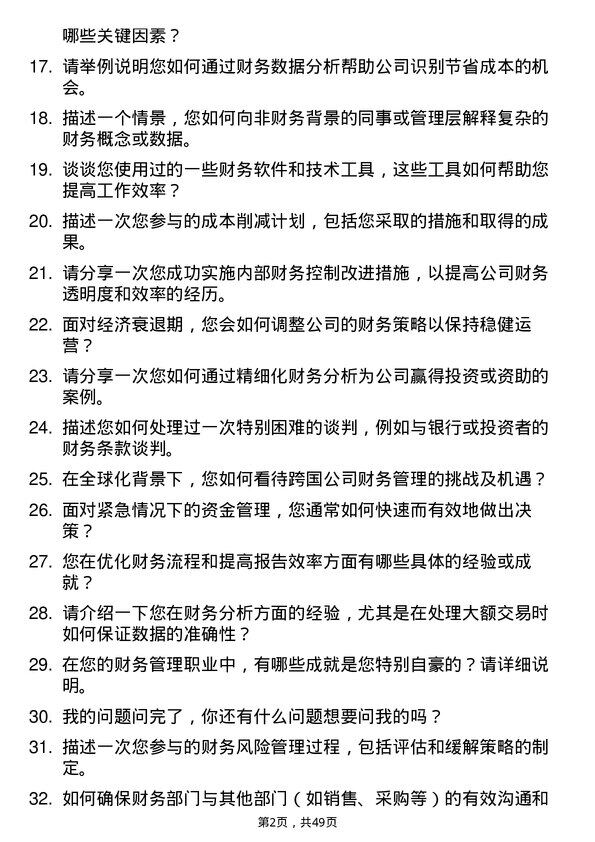 哪些关键因素？

17. 请举例说明您如何通过财务数据分析帮助公司识别节省成本的机会。

18. 描述一个情景，您如何向非财务背景的同事或管理层解释复杂的财务概念或数据。

19. 谈谈您使用过的一些财务软件和技术工具，这些工具如何帮助您提高工作效率？

20. 描述一次您参与的成本削减计划，包括您采取的措施和取得的成果。

21. 请分享一次您成功实施内部财务控制改进措施，以提高公司财务透明度和效率的经历。

22. 面对经济衰退期，您会如何调整公司的财务策略以保持稳健运营？

23. 请分享一次您如何通过精细化财务分析为公司赢得投资或资助的案例。

24. 描述您如何处理过一次特别困难的谈判，例如与银行或投资者的财务条款谈判。

25. 在全球化背景下，您如何看待跨国公司财务管理的挑战及机遇？

26. 面对紧急情况下的资金管理，您通常如何快速而有效地做出决策？

27. 您在优化财务流程和提高报告效率方面有哪些具体的经验或成就？

28. 请介绍一下您在财务分析方面的经验，尤其是在处理大额交易时如何保证数据的准确性？

29. 在您的财务管理职业中，有哪些成就是您特别自豪的？请详细说明。

30. 我的问题问完了，你还有什么问题想要问我的吗？

31. 描述一次您参与的财务风险管理过程，包括评估和缓解策略的制定。

32. 如何确保财务部门与其他部门（如销售、采购等）的有效沟通和

第2页，共49页